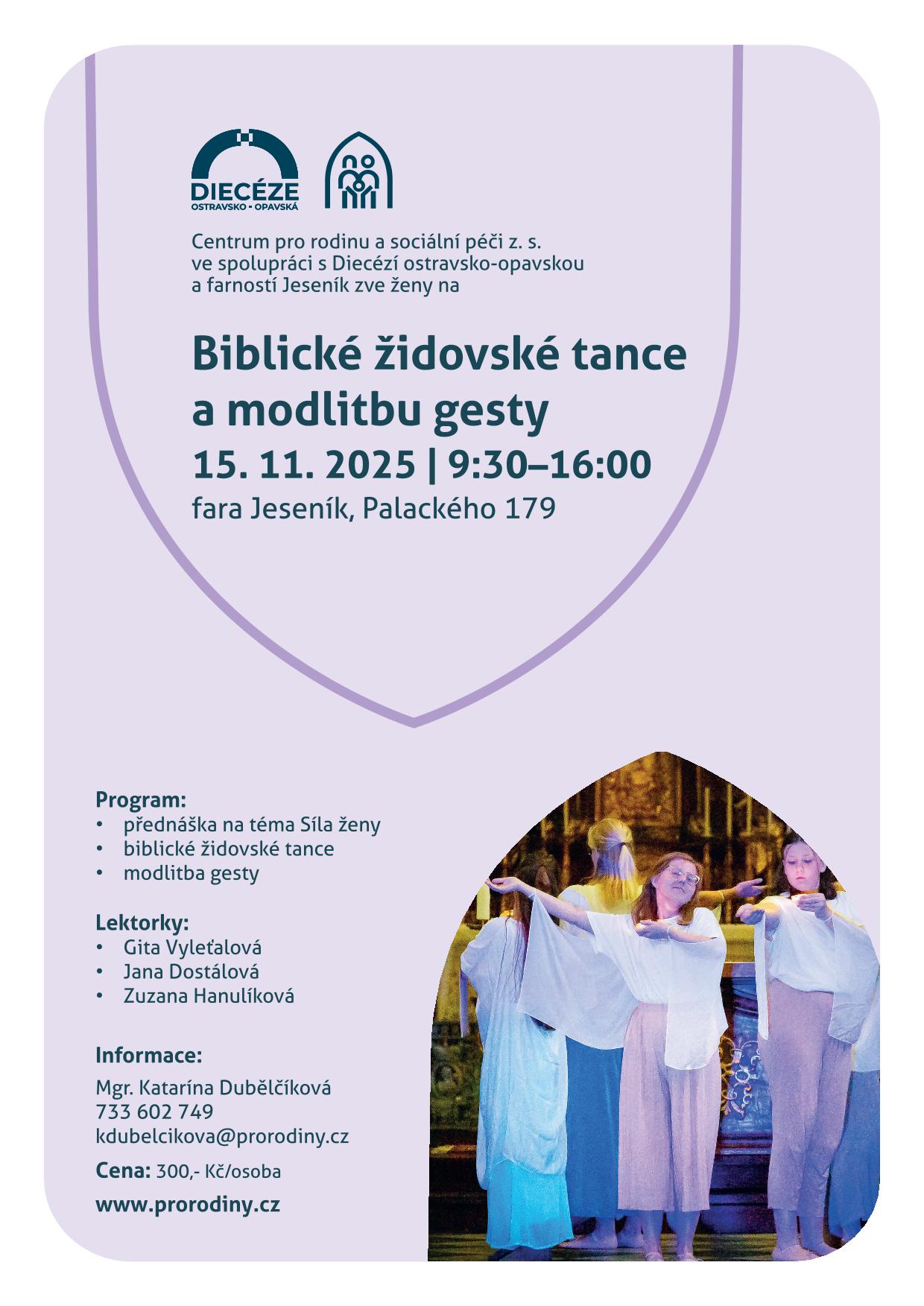 DIECÉZE
OSTRAVSKO • OPAVSKÁ

Centrum pro rodinu a sociální péči z. s. ve spolupráci s Diecézí ostravsko-opavskou a farností Jeseník zve ženy na

Biblické židovské tance a modlitbu gesty

15. 11. 2025 | 9:30–16:00

fara Jeseník, Palackého 179

Program:
• přednáška na téma Síla ženy
• biblické židovské tance
• modlitba gesty

Lektorky:
• Gita Vyleťalová
• Jana Dostálová
• Zuzana Hanulíková

Informace:
Mgr. Katarína Dubělčíková
733 602 749
kdubelcikova@prorodiny.cz

Cena: 300,- Kč/osoba

www.prorodiny.cz